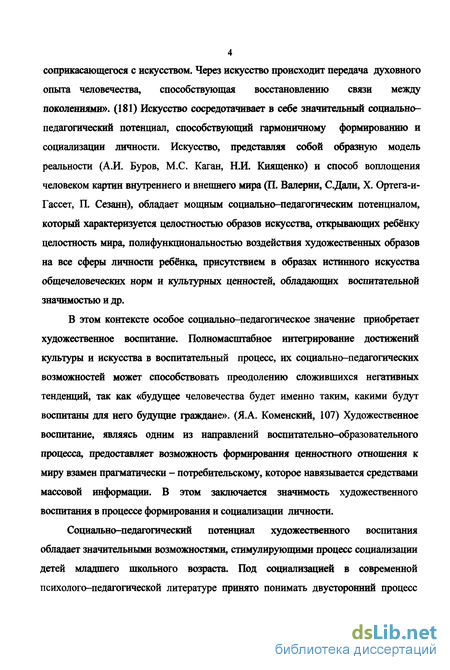 4

соприкасающегося с искусством. Через искусство происходит передача духовного опыта человечества, способствующая восстановлению связи между поколениями». (181) Искусство сосредотачивает в себе значительный социально–педагогический потенциал, способствующий гармоничному формированию и социализации личности. Искусство, представляя собой образную модель реальности (А.И. Буров, М.С. Каган, Н.И. Киященко) и способ воплощения человеком картин внутреннего и внешнего мира (П. Валерии, С.Дали, Х. Ортега-и-Гассет, П. Сезанн), обладает мощным социально–педагогическим потенциалом, который характеризуется целостностью образов искусства, открывающих ребёнку целостность мира, полифункциональностью воздействия художественных образов на все сферы личности ребёнка, присутствием в образах истинного искусства общечеловеческих норм и культурных ценностей, обладающих воспитательной значимостью и др.

В этом контексте особое социально–педагогическое значение приобретает художественное воспитание. Полномасштабное интегрирование достижений культуры и искусства в воспитательный процесс, их социально–педагогических возможностей может способствовать преодолению сложившихся негативных тенденций, так как «будущее человечества будет именно таким, какими будут воспитаны для него будущие граждане». (Я.А. Коменский, 107) Художественное воспитание, являясь одним из направлений воспитательно–образовательного процесса, предоставляет возможность формирования ценностного отношения к миру взамен прагматически – потребительскому, которое навязывается средствами массовой информации. В этом заключается значимость художественного воспитания в процессе формирования и социализации личности.

Социально–педагогический потенциал художественного воспитания обладает значительными возможностями, стимулирующими процесс социализации детей младшего школьного возраста. Под социализацией в современной психолого–педагогической литературе принято понимать двусторонний процесс

dsLib.net
библиотека диссертаций